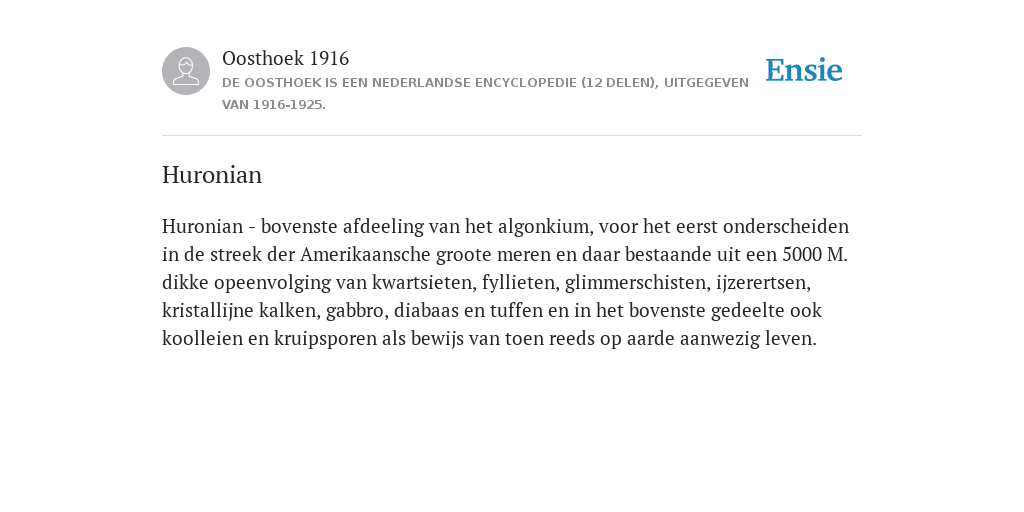 Oosthoek 1916
DE OOSTHOEK IS EEN NEDERLANDSE ENCYCLOPEDIE (12 DELEN), UITGEGEVEN VAN 1916-1925.

Ensie

Huronian

Huronian - bovenste afdeeling van het algonkium, voor het eerst onderscheiden in de streek der Amerikaansche groote meren en daar bestaande uit een 5000 M. dikke opeenvolging van kwartsieten, fyllieten, glimmerschisten, ijzerertsen, kristallijne kalken, gabbro, diabaas en tuffen en in het bovenste gedeelte ook koolleien en kruipsporen als bewijs van toen reeds op aarde aanwezig leven.